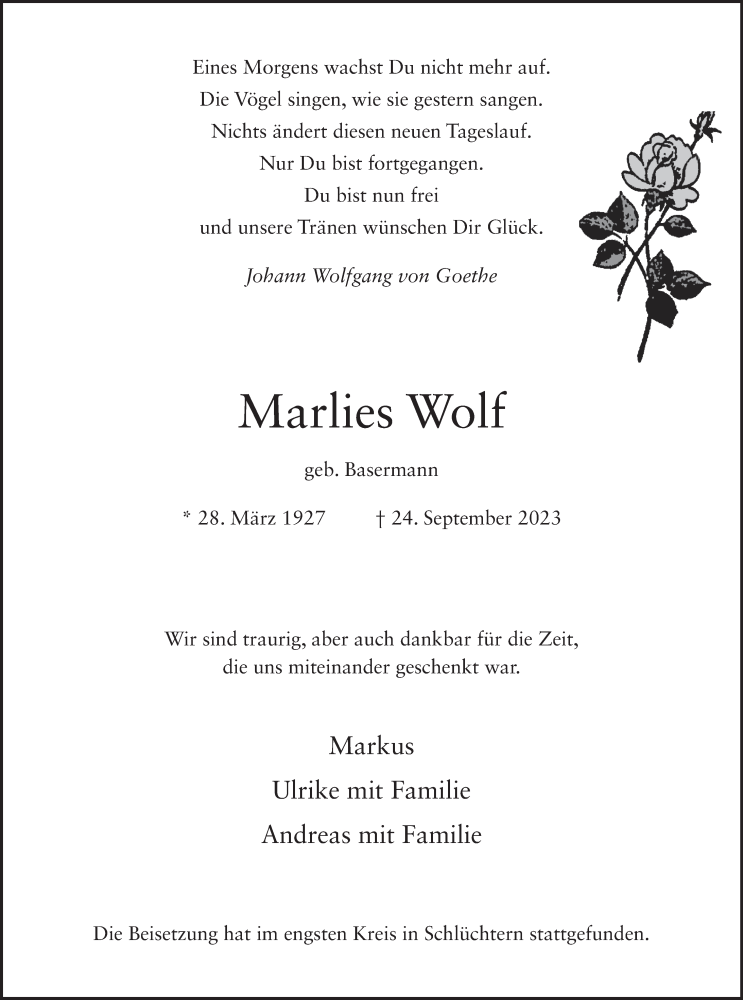 Eines Morgens wachst Du nicht mehr auf.
Die Vögel singen, wie sie gestern sangen.
Nichts ändert diesen neuen Tageslauf.
Nur Du bist fortgegangen.
Du bist nun frei
und unsere Tränen wünschen Dir Glück.

Johann Wolfgang von Goethe

Marlies Wolf

geb. Basermann

* 28. März 1927 † 24. September 2023

Wir sind traurig, aber auch dankbar für die Zeit,
die uns miteinander geschenkt war.

Markus
Ulrike mit Familie
Andreas mit Familie

Die Beisetzung hat im engsten Kreis in Schlüchtern stattgefunden.